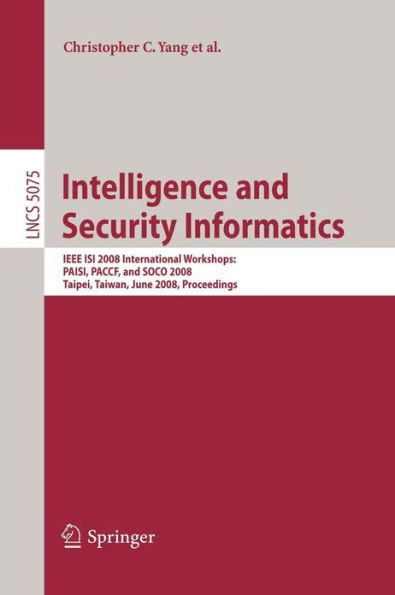 Christopher C. Yang et al.

LNCS 5075

Intelligence and Security Informatics

IEEE ISI 2008 International Workshops: PAISI, PACCF, and SOCO 2008 Taipei, Taiwan, June 2008, Proceedings

Springer